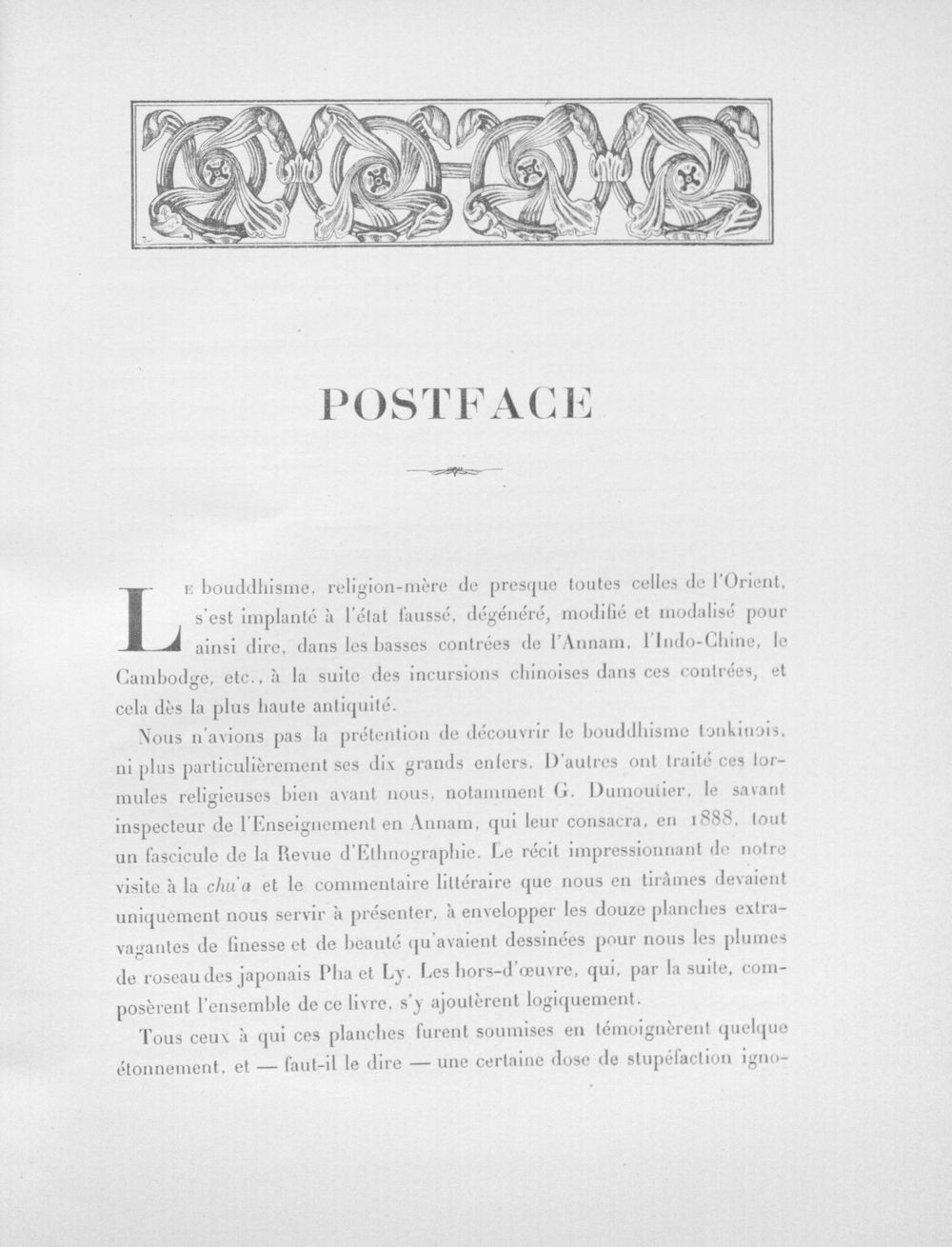 POSTFACE

Le bouddhisme, religion-mère de presque toutes celles de l'Orient, s'est implanté à l'état faussé, dégénéré, modifié et modalisé pour ainsi dire, dans les basses contrées de l'Annam, l'Indo-Chine, le Cambodge, etc., à la suite des incursions chinoises dans ces contrées, et cela dès la plus haute antiquité.

Nous n'avions pas la prétention de découvrir le bouddhisme tonkinois, ni plus particulièrement ses dix grands enfers. D'autres ont traité ces formules religieuses bien avant nous, notamment G. Dumoutier, le savant inspecteur de l'Enseignement en Annam, qui leur consacra, en 1888, tout un fascicule de la Revue d'Ethnographie. Le récit impressionnant de notre visite à la chu'a et le commentaire littéraire que nous en tirâmes devaient uniquement nous servir à présenter, à envelopper les douze planches extravagantes de finesse et de beauté qu'avaient dessinées pour nous les plumes de roseau des japonais Pha et Ly. Les hors-d'œuvre, qui, par la suite, composèrent l'ensemble de ce livre, s'y ajoutèrent logiquement.

Tous ceux à qui ces planches furent soumises en témoignèrent quelque étonnement, et — faut-il le dire — une certaine dose de stupéfaction igno-